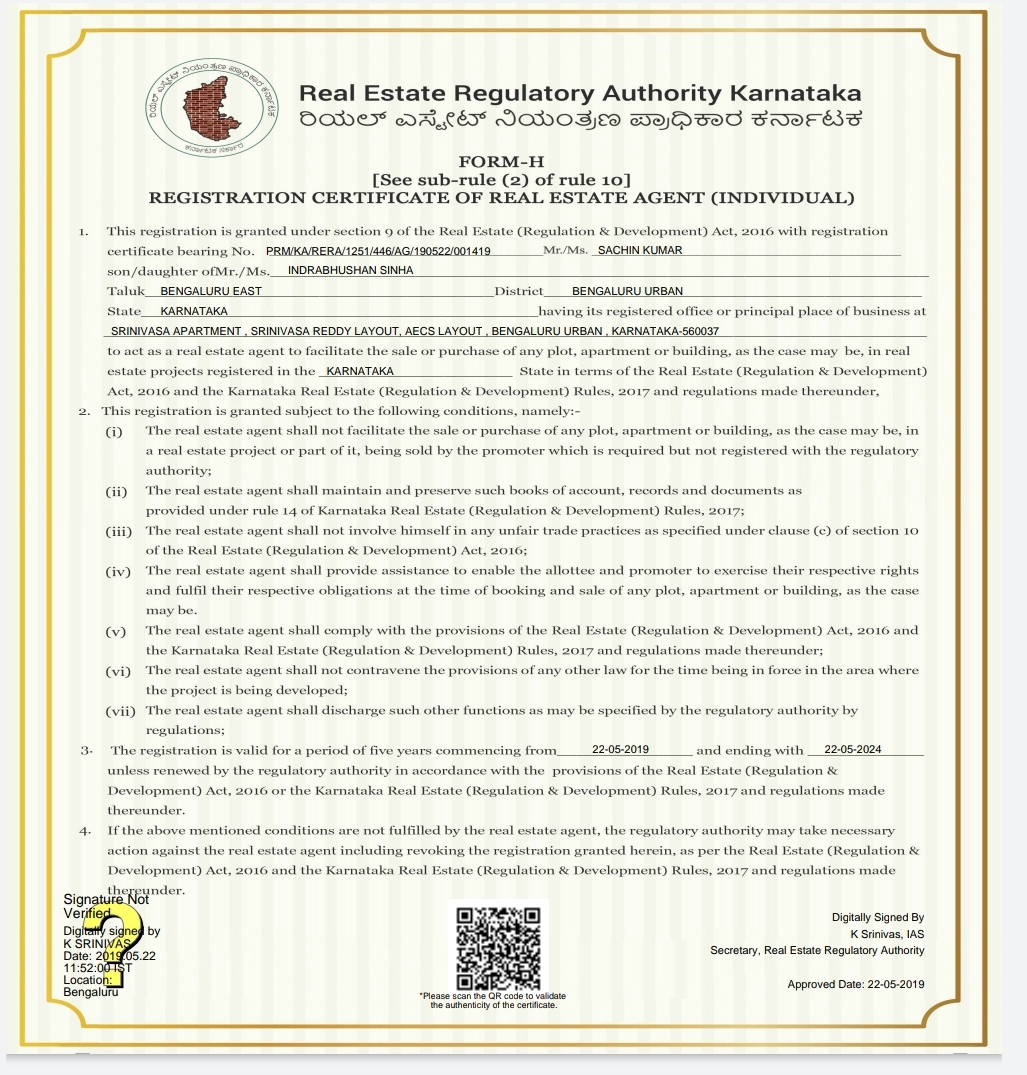 Real Estate Regulatory Authority Karnataka
ರಿಯಲ್ ಎಸ್ಟೇಟ್ ನಿಯಂತ್ರಣ ಪ್ರಾಧಿಕಾರ ಕರ್ನಾಟಕ

FORM-H
[See sub-rule (2) of rule 10]
REGISTRATION CERTIFICATE OF REAL ESTATE AGENT (INDIVIDUAL)

1. This registration is granted under section 9 of the Real Estate (Regulation & Development) Act, 2016 with registration certificate bearing No. PRM/KA/RERA/1251/446/AG/190522/001419 Mr./Ms. SACHIN KUMAR son/daughter ofMr./Ms. INDRABHUSHAN SINHA Taluk BENGALURU EAST District BENGALURU URBAN State KARNATAKA having its registered office or principal place of business at SRINIVASA APARTMENT , SRINIVASA REDDY LAYOUT, AECS LAYOUT , BENGALURU URBAN , KARNATAKA-560037 to act as a real estate agent to facilitate the sale or purchase of any plot, apartment or building, as the case may be, in real estate projects registered in the KARNATAKA State in terms of the Real Estate (Regulation & Development) Act, 2016 and the Karnataka Real Estate (Regulation & Development) Rules, 2017 and regulations made thereunder,

2. This registration is granted subject to the following conditions, namely:-

(i) The real estate agent shall not facilitate the sale or purchase of any plot, apartment or building, as the case may be, in a real estate project or part of it, being sold by the promoter which is required but not registered with the regulatory authority;

(ii) The real estate agent shall maintain and preserve such books of account, records and documents as provided under rule 14 of Karnataka Real Estate (Regulation & Development) Rules, 2017;

(iii) The real estate agent shall not involve himself in any unfair trade practices as specified under clause (c) of section 10 of the Real Estate (Regulation & Development) Act, 2016;

(iv) The real estate agent shall provide assistance to enable the allottee and promoter to exercise their respective rights and fulfil their respective obligations at the time of booking and sale of any plot, apartment or building, as the case may be.

(v) The real estate agent shall comply with the provisions of the Real Estate (Regulation & Development) Act, 2016 and the Karnataka Real Estate (Regulation & Development) Rules, 2017 and regulations made thereunder;

(vi) The real estate agent shall not contravene the provisions of any other law for the time being in force in the area where the project is being developed;

(vii) The real estate agent shall discharge such other functions as may be specified by the regulatory authority by regulations;

3. The registration is valid for a period of five years commencing from 22-05-2019 and ending with 22-05-2024 unless renewed by the regulatory authority in accordance with the provisions of the Real Estate (Regulation & Development) Act, 2016 or the Karnataka Real Estate (Regulation & Development) Rules, 2017 and regulations made thereunder.

4. If the above mentioned conditions are not fulfilled by the real estate agent, the regulatory authority may take necessary action against the real estate agent including revoking the registration granted herein, as per the Real Estate (Regulation & Development) Act, 2016 and the Karnataka Real Estate (Regulation & Development) Rules, 2017 and regulations made thereunder.

Signature Not Verified
Digitally signed by K SRINIVAS
Date: 2019.05.22 11:52:00 IST
Location: Bengaluru

*Please scan the QR code to validate the authenticity of the certificate.

Digitally Signed By
K Srinivas, IAS
Secretary, Real Estate Regulatory Authority

Approved Date: 22-05-2019